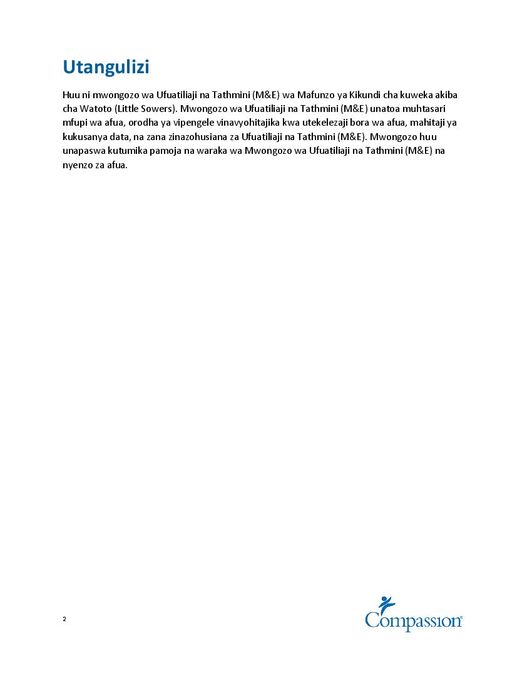 Utangulizi

Huu ni mwongozo wa Ufuatiliaji na Tathmini (M&E) wa Mafunzo ya Kikundi cha kuweka akiba cha Watoto (Little Sowers). Mwongozo wa Ufuatiliaji na Tathmini (M&E) unatoa muhtasari mfupi wa afua, orodha ya vipengele vinavyohitajika kwa utekelezaji bora wa afua, mahitaji ya kukusanya data, na zana zinazohusiana za Ufuatiliaji na Tathmini (M&E). Mwongozo huu unapaswa kutumika pamoja na waraka wa Mwongozo wa Ufuatiliaji na Tathmini (M&E) na nyenzo za afua.

2

Compassion